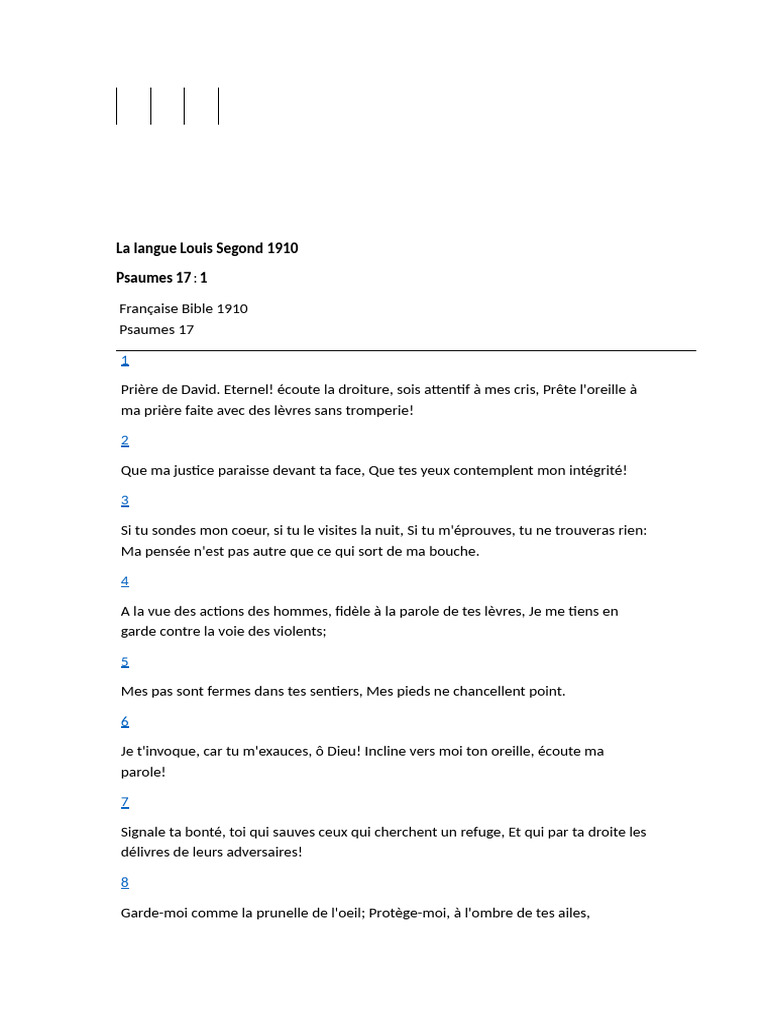 La langue Louis Segond 1910

Psaumes 17 : 1

Française Bible 1910
Psaumes 17

1

Prière de David. Eternel! écoute la droiture, sois attentif à mes cris, Prête l'oreille à ma prière faite avec des lèvres sans tromperie!

2

Que ma justice paraisse devant ta face, Que tes yeux contemplent mon intégrité!

3

Si tu sondes mon coeur, si tu le visites la nuit, Si tu m'éprouves, tu ne trouveras rien: Ma pensée n'est pas autre que ce qui sort de ma bouche.

4

A la vue des actions des hommes, fidèle à la parole de tes lèvres, Je me tiens en garde contre la voie des violents;

5

Mes pas sont fermes dans tes sentiers, Mes pieds ne chancellent point.

6

Je t'invoque, car tu m'exauces, ô Dieu! Incline vers moi ton oreille, écoute ma parole!

7

Signale ta bonté, toi qui sauves ceux qui cherchent un refuge, Et qui par ta droite les délivres de leurs adversaires!

8

Garde-moi comme la prunelle de l'oeil; Protège-moi, à l'ombre de tes ailes,